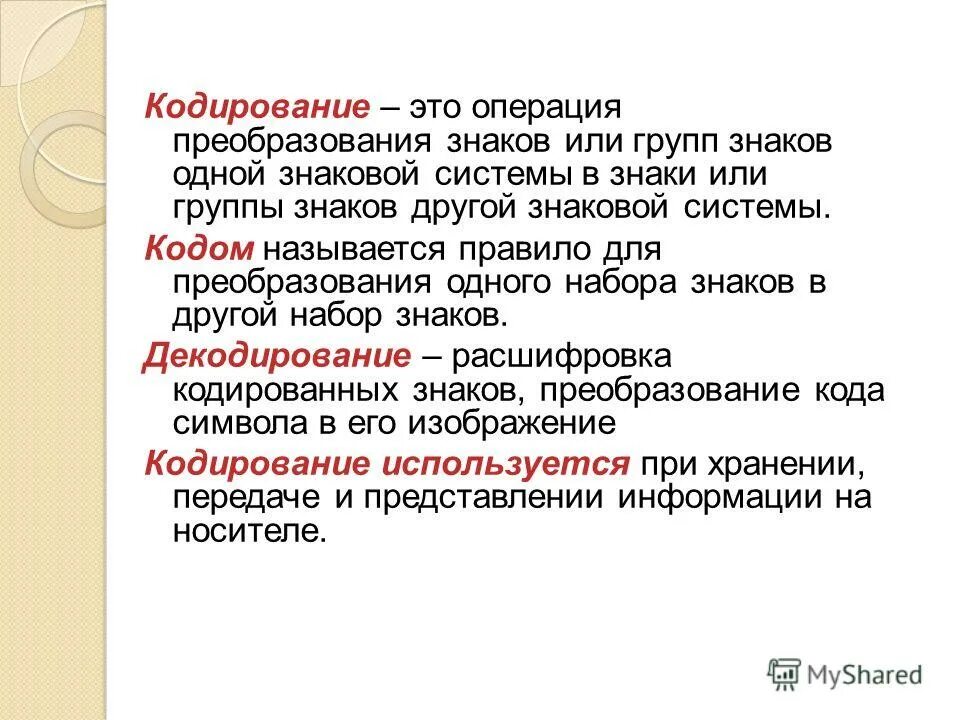 Кодирование – это операция преобразования знаков или групп знаков одной знаковой системы в знаки или группы знаков другой знаковой системы.

Кодом называется правило для преобразования одного набора знаков в другой набор знаков.

Декодирование – расшифровка кодированных знаков, преобразование кода символа в его изображение

Кодирование используется при хранении, передаче и представлении информации на носителе.

MyShared